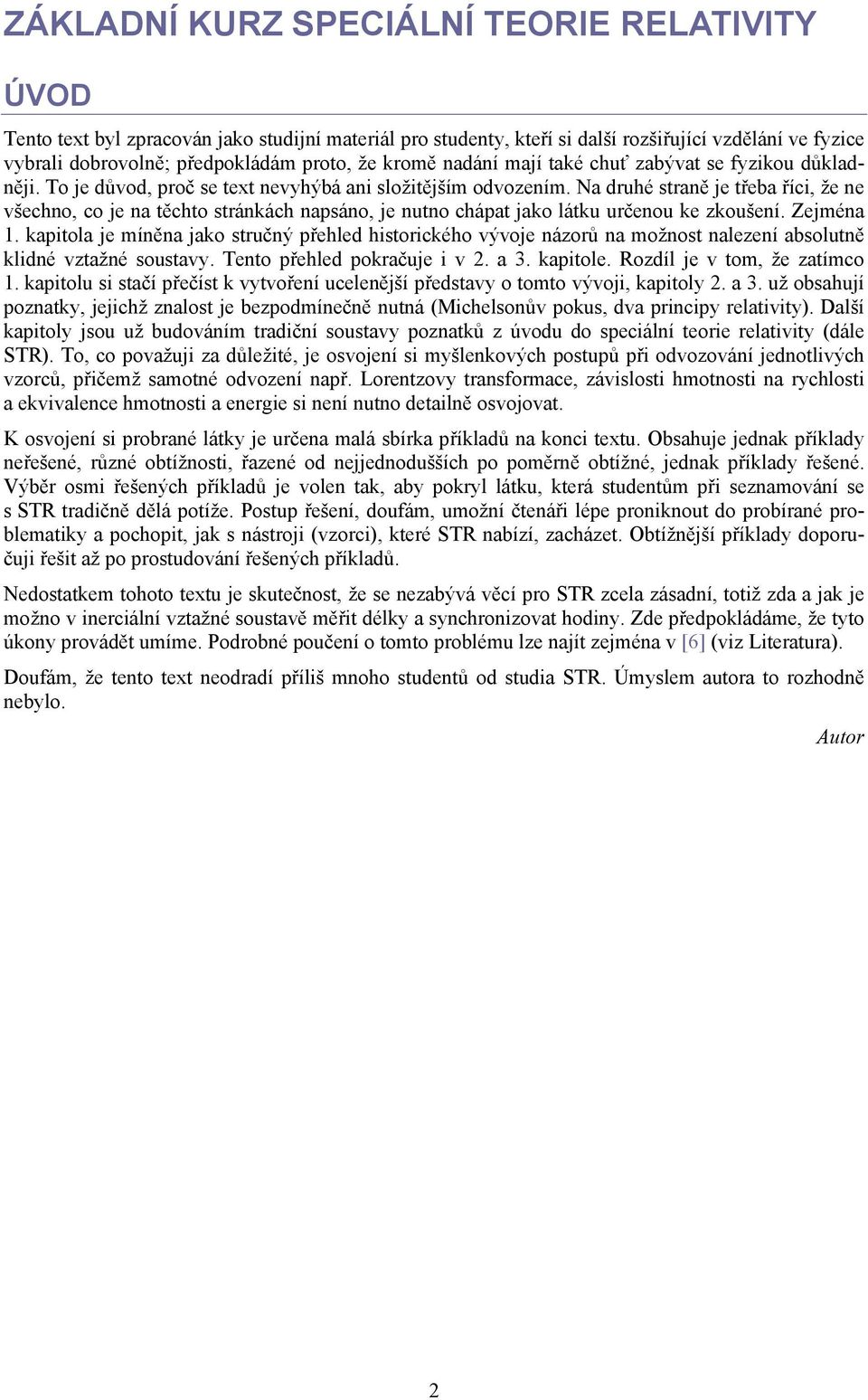 ZÁKLADNÍ KURZ SPECIÁLNÍ TEORIE RELATIVITY

ÚVOD

Tento text byl zpracován jako studijní materiál pro studenty, kteří si další rozšiřující vzdělání ve fyzice vybrali dobrovolně; předpokládám proto, že kromě nadání mají také chuť zabývat se fyzikou důkladněji. To je důvod, proč se text nevyhýbá ani složitějším odvozením. Na druhé straně je třeba říci, že ne všechno, co je na těchto stránkách napsáno, je nutno chápat jako látku určenou ke zkoušení. Zejména 1. kapitola je míněna jako stručný přehled historického vývoje názorů na možnost nalezení absolutně klidné vztažné soustavy. Tento přehled pokračuje i v 2. a 3. kapitole. Rozdíl je v tom, že zatímco 1. kapitolu si stačí přečíst k vytvoření ucelenější představy o tomto vývoji, kapitoly 2. a 3. už obsahují poznatky, jejichž znalost je bezpodmínečně nutná (Michelsonův pokus, dva principy relativity). Další kapitoly jsou už budováním tradiční soustavy poznatků z úvodu do speciální teorie relativity (dále STR). To, co považuji za důležité, je osvojení si myšlenkových postupů při odvozování jednotlivých vzorců, přičemž samotné odvození např. Lorentzovy transformace, závislosti hmotnosti na rychlosti a ekvivalence hmotnosti a energie si není nutno detailně osvojovat.

K osvojení si probrané látky je určena malá sbírka příkladů na konci textu. Obsahuje jednak příklady neřešené, různé obtížnosti, řazené od nejjednodušších po poměrně obtížné, jednak příklady řešené. Výběr osmi řešených příkladů je volen tak, aby pokryl látku, která studentům při seznamování se s STR tradičně dělá potíže. Postup řešení, doufám, umožní čtenáři lépe proniknout do probírané problematiky a pochopit, jak s nástroji (vzorci), které STR nabízí, zacházet. Obtížnější příklady doporučuji řešit až po prostudování řešených příkladů.

Nedostatkem tohoto textu je skutečnost, že se nezabývá věcí pro STR zcela zásadní, totiž zda a jak je možno v inerciální vztažné soustavě měřit délky a synchronizovat hodiny. Zde předpokládáme, že tyto úkony provádět umíme. Podrobné poučení o tomto problému lze najít zejména v [6] (viz Literatura).

Doufám, že tento text neodradí příliš mnoho studentů od studia STR. Úmyslem autora to rozhodně nebylo.

Autor

2